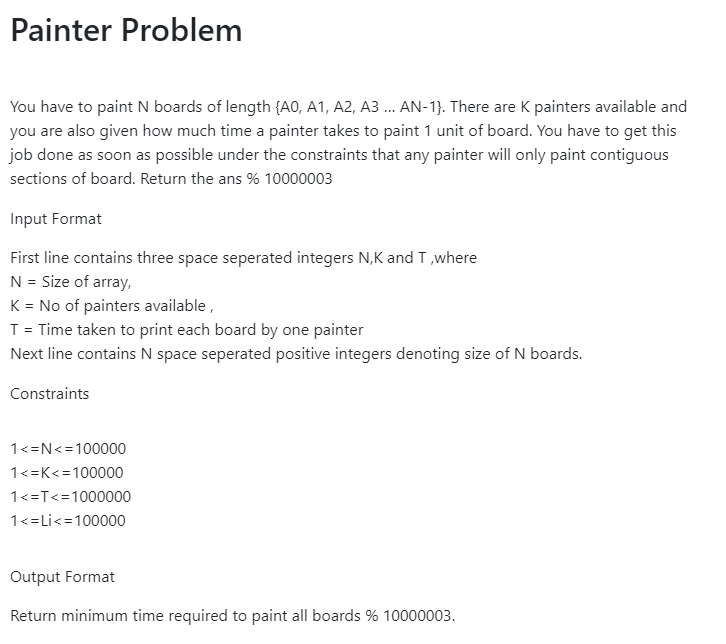 Painter Problem

You have to paint N boards of length {A0, A1, A2, A3 ... AN-1}. There are K painters available and you are also given how much time a painter takes to paint 1 unit of board. You have to get this job done as soon as possible under the constraints that any painter will only paint contiguous sections of board. Return the ans % 10000003

Input Format

First line contains three space seperated integers N,K and T ,where
N = Size of array,
K = No of painters available ,
T = Time taken to print each board by one painter
Next line contains N space seperated positive integers denoting size of N boards.

Constraints

1<=N<=100000
1<=K<=100000
1<=T<=1000000
1<=Li<=100000

Output Format

Return minimum time required to paint all boards % 10000003.